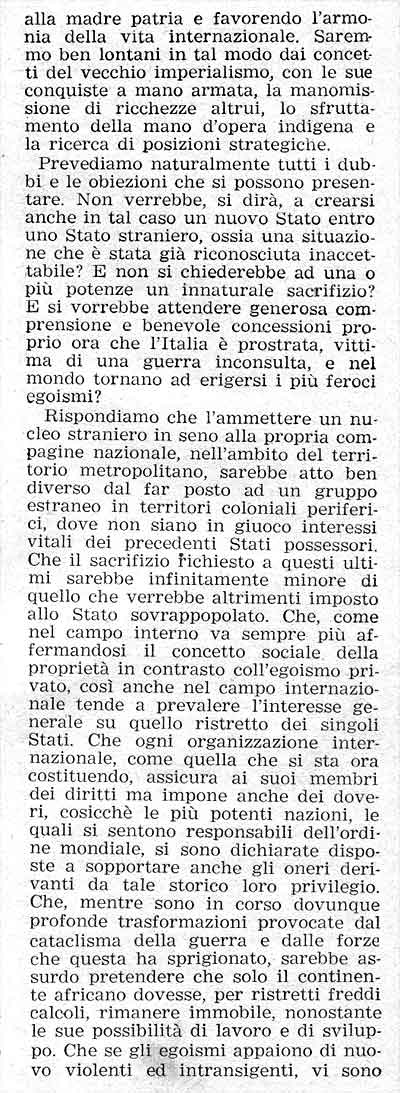 alla madre patria e favorendo l'armonia della vita internazionale. Saremmo ben lontani in tal modo dai concetti del vecchio imperialismo, con le sue conquiste a mano armata, la manomissione di ricchezze altrui, lo sfruttamento della mano d'opera indigena e la ricerca di posizioni strategiche.

Prevediamo naturalmente tutti i dubbi e le obiezioni che si possono presentare. Non verrebbe, si dirà, a crearsi anche in tal caso un nuovo Stato entro uno Stato straniero, ossia una situazione che è stata già riconosciuta inaccettabile? E non si chiederebbe ad una o più potenze un innaturale sacrifizio? E si vorrebbe attendere generosa comprensione e benevole concessioni proprio ora che l'Italia è prostrata, vittima di una guerra inconsulta, e nel mondo tornano ad erigersi i più feroci egoismi?

Rispondiamo che l'ammettere un nucleo straniero in seno alla propria compagine nazionale, nell'ambito del territorio metropolitano, sarebbe atto ben diverso dal far posto ad un gruppo estraneo in territori coloniali periferici, dove non siano in giuoco interessi vitali dei precedenti Stati possessori. Che il sacrifizio richiesto a questi ultimi sarebbe infinitamente minore di quello che verrebbe altrimenti imposto allo Stato sovrappopolato. Che, come nel campo interno va sempre più affermandosi il concetto sociale della proprietà in contrasto coll'egoismo privato, così anche nel campo internazionale tende a prevalere l'interesse generale su quello ristretto dei singoli Stati. Che ogni organizzazione internazionale, come quella che si sta ora costituendo, assicura ai suoi membri dei diritti ma impone anche dei doveri, cosicchè le più potenti nazioni, le quali si sentono responsabili dell'ordine mondiale, si sono dichiarate disposte a sopportare anche gli oneri derivanti da tale storico loro privilegio. Che, mentre sono in corso dovunque profonde trasformazioni provocate dal cataclisma della guerra e dalle forze che questa ha sprigionato, sarebbe assurdo pretendere che solo il continente africano dovesse, per ristretti freddi calcoli, rimanere immobile, nonostante le sue possibilità di lavoro e di sviluppo. Che se gli egoismi appaiono di nuovo violenti ed intransigenti, vi sono